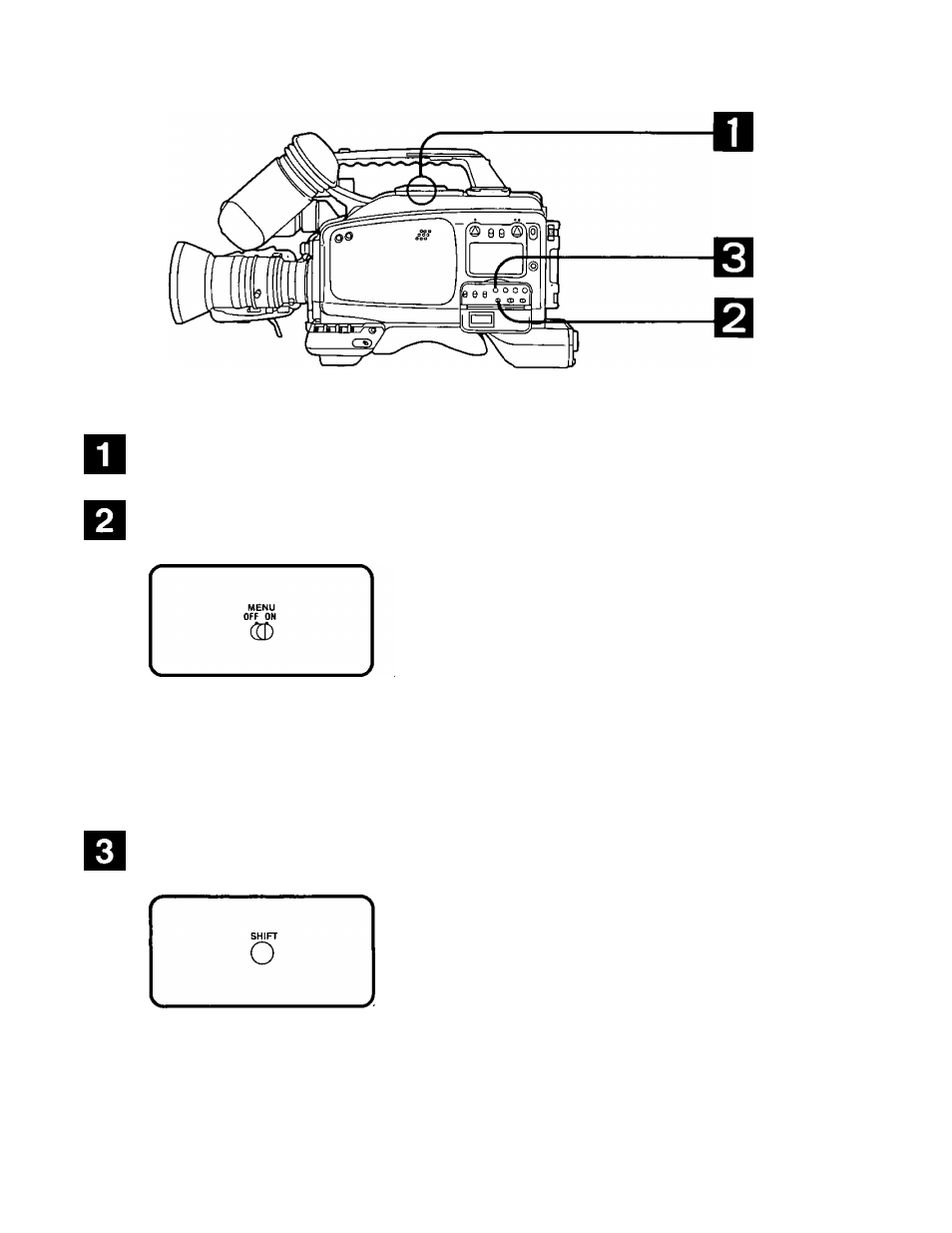 1
3
2

1

2

MENU
OFF ON

3

SHIFT